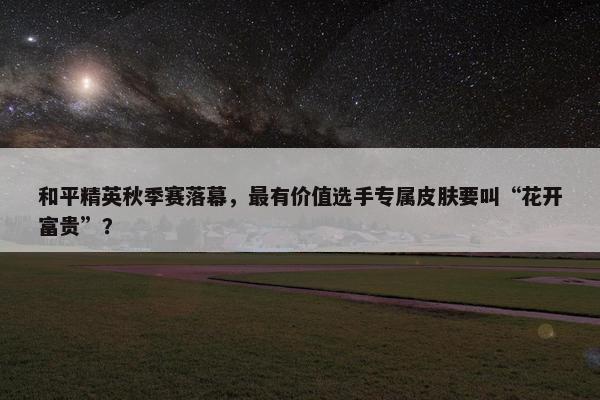 和平精英秋季赛落幕，最有价值选手专属皮肤要叫“花开富贵”？